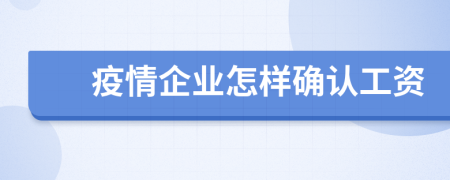 疫情企业怎样确认工资